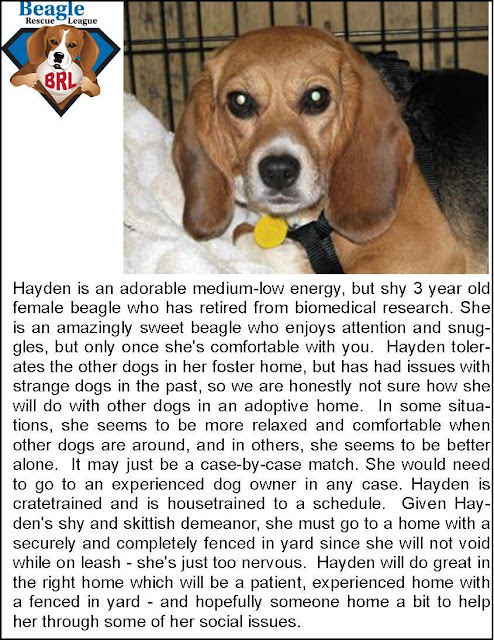 Beagle Rescue League

BRL

Hayden is an adorable medium-low energy, but shy 3 year old female beagle who has retired from biomedical research. She is an amazingly sweet beagle who enjoys attention and snuggles, but only once she's comfortable with you. Hayden tolerates the other dogs in her foster home, but has had issues with strange dogs in the past, so we are honestly not sure how she will do with other dogs in an adoptive home. In some situations, she seems to be more relaxed and comfortable when other dogs are around, and in others, she seems to be better alone. It may just be a case-by-case match. She would need to go to an experienced dog owner in any case. Hayden is cratetrained and is housetrained to a schedule. Given Hayden's shy and skittish demeanor, she must go to a home with a securely and completely fenced in yard since she will not void while on leash - she's just too nervous. Hayden will do great in the right home which will be a patient, experienced home with a fenced in yard - and hopefully someone home a bit to help her through some of her social issues.